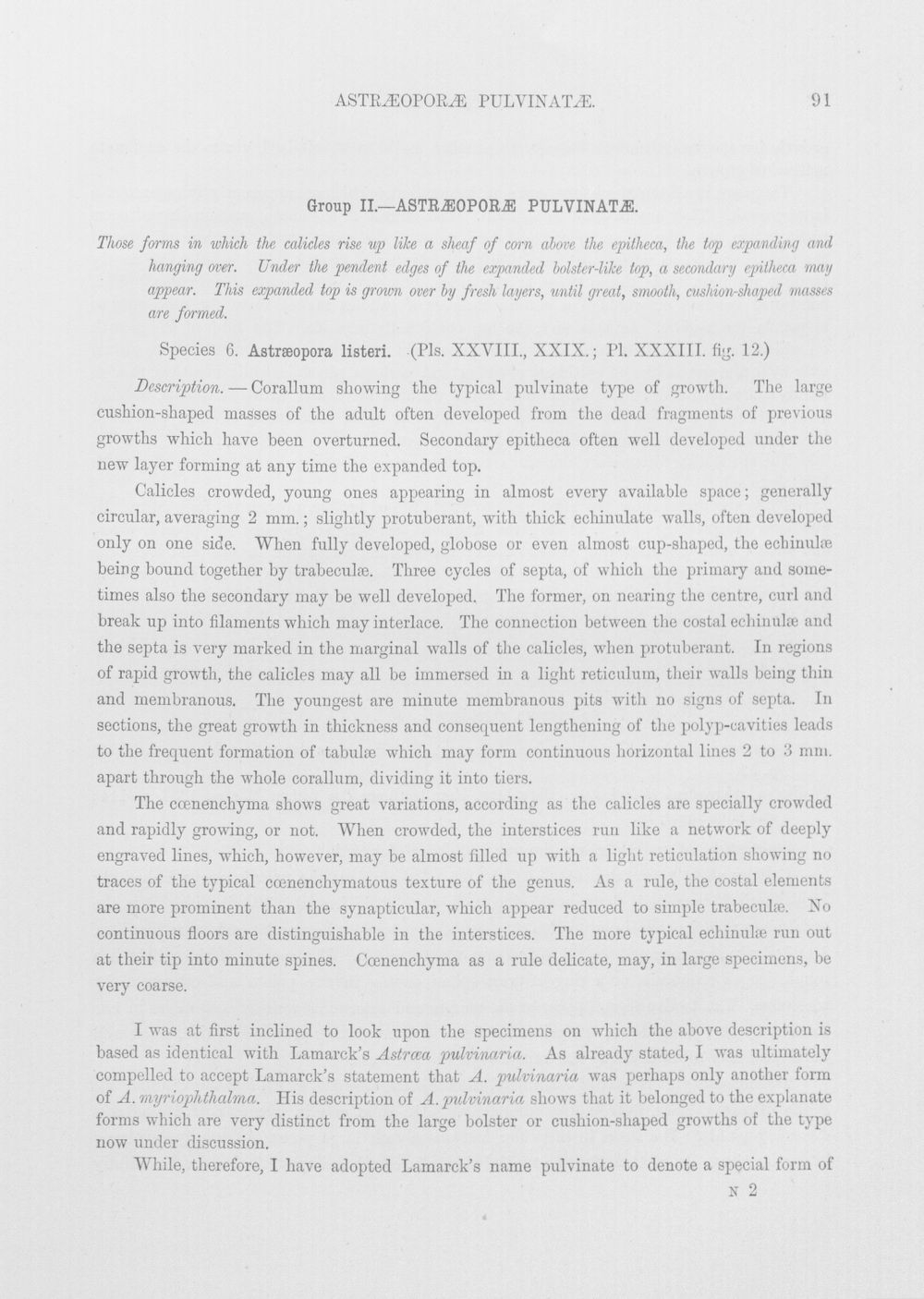 ASTRÆOPORÆ PULVINATÆ.

91

Group II.—ASTRÆOPORÆ PULVINATÆ.

Those forms in which the calicles rise up like a sheaf of corn above the epitheca, the top expanding and hanging over. Under the pendent edges of the expanded bolster-like top, a secondary epitheca may appear. This expanded top is grown over by fresh layers, until great, smooth, cushion-shaped masses are formed.

Species 6. Astræopora listeri. (Pls. XXVIII., XXIX.; Pl. XXXIII. fig. 12.)

Description. — Corallum showing the typical pulvinate type of growth. The large cushion-shaped masses of the adult often developed from the dead fragments of previous growths which have been overturned. Secondary epitheca often well developed under the new layer forming at any time the expanded top.

Calicles crowded, young ones appearing in almost every available space; generally circular, averaging 2 mm.; slightly protuberant, with thick echinulate walls, often developed only on one side. When fully developed, globose or even almost cup-shaped, the echinulæ being bound together by trabeculæ. Three cycles of septa, of which the primary and sometimes also the secondary may be well developed. The former, on nearing the centre, curl and break up into filaments which may interlace. The connection between the costal echinulæ and the septa is very marked in the marginal walls of the calicles, when protuberant. In regions of rapid growth, the calicles may all be immersed in a light reticulum, their walls being thin and membranous. The youngest are minute membranous pits with no signs of septa. In sections, the great growth in thickness and consequent lengthening of the polyp-cavities leads to the frequent formation of tabulæ which may form continuous horizontal lines 2 to 3 mm. apart through the whole corallum, dividing it into tiers.

The cœnenchyma shows great variations, according as the calicles are specially crowded and rapidly growing, or not. When crowded, the interstices run like a network of deeply engraved lines, which, however, may be almost filled up with a light reticulation showing no traces of the typical cœnenchymatous texture of the genus. As a rule, the costal elements are more prominent than the synapticular, which appear reduced to simple trabeculæ. No continuous floors are distinguishable in the interstices. The more typical echinulæ run out at their tip into minute spines. Cœnenchyma as a rule delicate, may, in large specimens, be very coarse.

I was at first inclined to look upon the specimens on which the above description is based as identical with Lamarck's Astræa pulvinaria. As already stated, I was ultimately compelled to accept Lamarck's statement that A. pulvinaria was perhaps only another form of A. myriophthalma. His description of A. pulvinaria shows that it belonged to the explanate forms which are very distinct from the large bolster or cushion-shaped growths of the type now under discussion.

While, therefore, I have adopted Lamarck's name pulvinate to denote a special form of

N 2